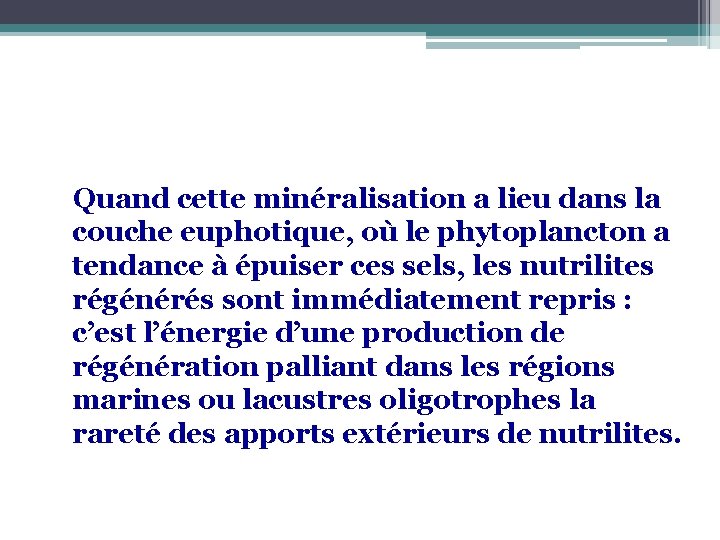 Quand cette minéralisation a lieu dans la couche euphotique, où le phytoplancton a tendance à épuiser ces sels, les nutrilites régénérés sont immédiatement repris : c’est l’énergie d’une production de régénération palliant dans les régions marines ou lacustres oligotrophes la rareté des apports extérieurs de nutrilites.